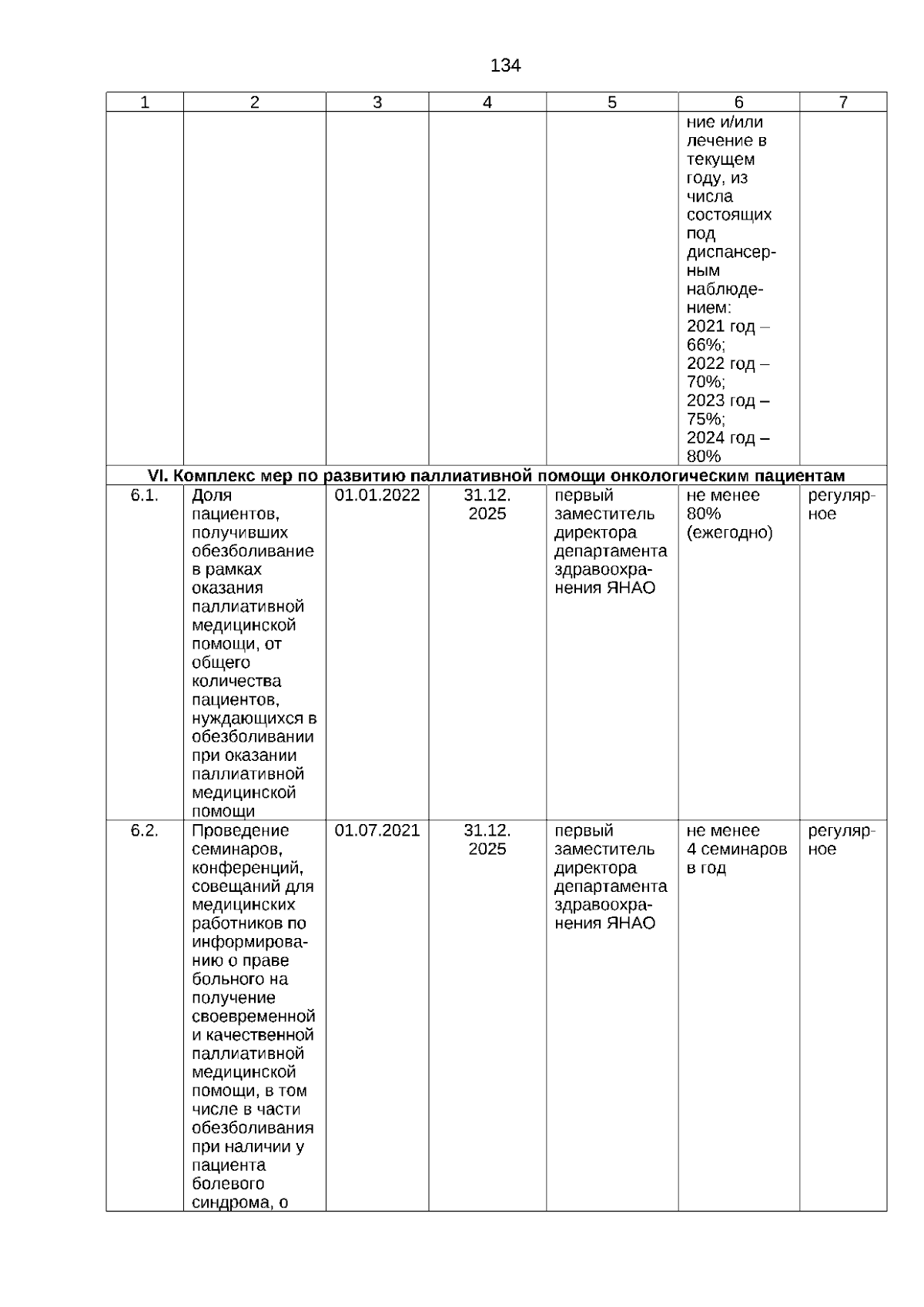 134

| 1 | 2 | 3 | 4 | 5 | 6 | 7 |
|---|---|---|---|---|---|---|
| | | | | | ние и/или лечение в текущем году, из числа состоящих под диспансерным наблюдением: 2021 год – 66%; 2022 год – 70%; 2023 год – 75%; 2024 год – 80% | |
| VI. Комплекс мер по развитию паллиативной помощи онкологическим пациентам | | | | | | |
| 6.1. | Доля пациентов, получивших обезболивание в рамках оказания паллиативной медицинской помощи, от общего количества пациентов, нуждающихся в обезболивании при оказании паллиативной медицинской помощи | 01.01.2022 | 31.12. 2025 | первый заместитель директора департамента здравоохранения ЯНАО | не менее 80% (ежегодно) | регулярное |
| 6.2. | Проведение семинаров, конференций, совещаний для медицинских работников по информированию о праве больного на получение своевременной и качественной паллиативной медицинской помощи, в том числе в части обезболивания при наличии у пациента болевого синдрома, о | 01.07.2021 | 31.12. 2025 | первый заместитель директора департамента здравоохранения ЯНАО | не менее 4 семинаров в год | регулярное |